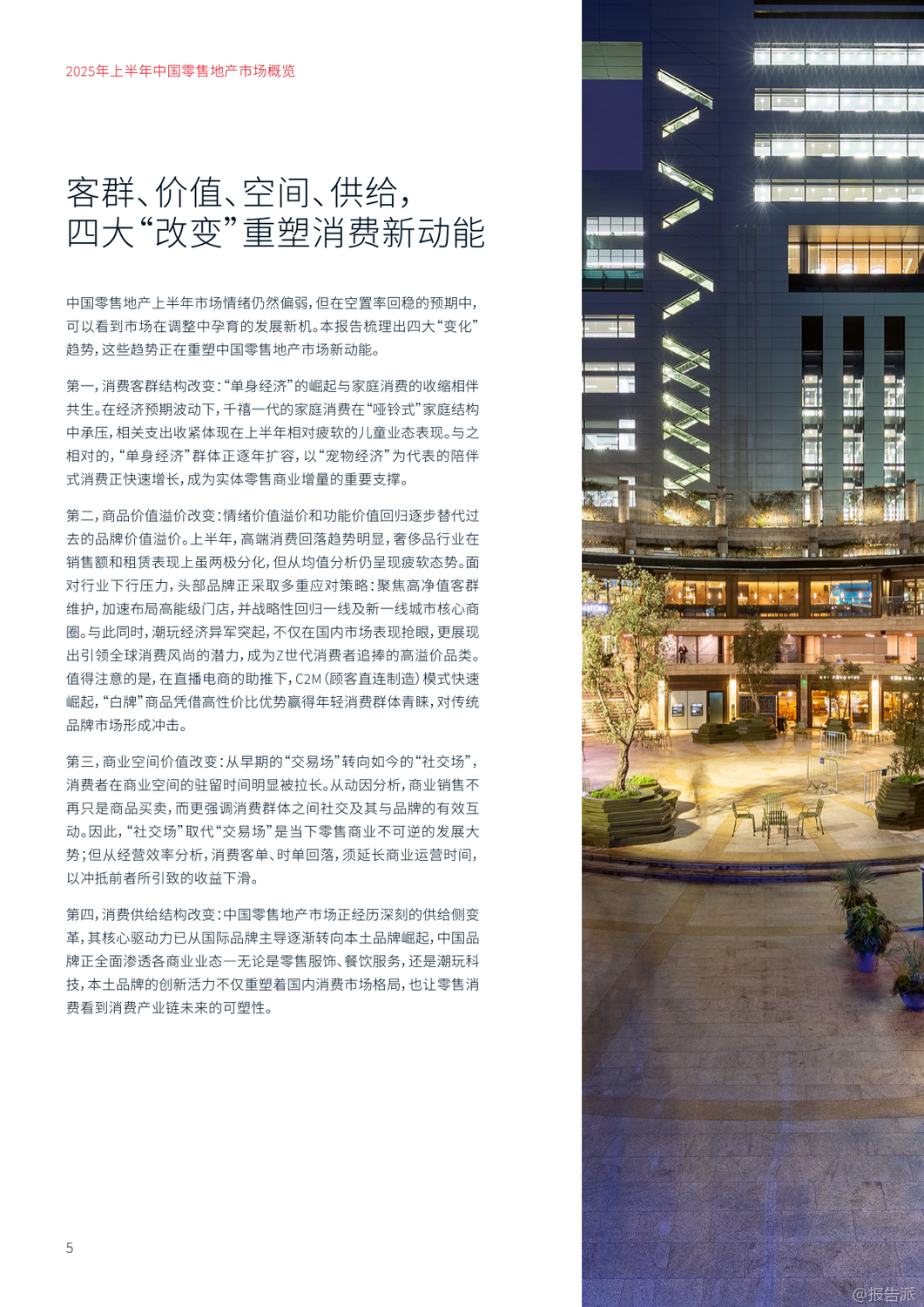 2025年上半年中国零售地产市场概览

客群、价值、空间、供给，四大“改变”重塑消费新动能

中国零售地产上半年市场情绪仍然偏弱，但在空置率回稳的预期中，可以看到市场在调整中孕育的发展新机。本报告梳理出四大“变化”趋势，这些趋势正在重塑中国零售地产市场新动能。

第一，消费客群结构改变：“单身经济”的崛起与家庭消费的收缩相伴共生。在经济预期波动下，千禧一代的家庭消费在“哑铃式”家庭结构中承压，相关支出收紧体现在上半年相对疲软的儿童业态表现。与之相对的，“单身经济”群体正逐年扩容，以“宠物经济”为代表的陪伴式消费正快速增长，成为实体零售商业增量的重要支撑。

第二，商品价值溢价改变：情绪价值溢价和功能价值回归逐步替代过去的品牌价值溢价。上半年，高端消费回落趋势明显，奢侈品行业在销售额和租赁表现上虽两极分化，但从均值分析仍呈现疲软态势。面对行业下行压力，头部品牌正采取多重应对策略：聚焦高净值客群维护，加速布局高能级门店，并战略性回归一线及新一线城市核心商圈。与此同时，潮玩经济异军突起，不仅在国内市场表现抢眼，更展现出引领全球消费风尚的潜力，成为Z世代消费者追捧的高溢价品类。值得注意的是，在直播电商的助推下，C2M（顾客直连制造）模式快速崛起，“白牌”商品凭借高性价比优势赢得年轻消费群体青睐，对传统品牌市场形成冲击。

第三，商业空间价值改变：从早期的“交易场”转向如今的“社交场”，消费者在商业空间的驻留时间明显被拉长。从动因分析，商业销售不再只是商品买卖，而更强调消费群体之间社交及其与品牌的有效互动。因此，“社交场”取代“交易场”是当下零售商业不可逆的发展大势；但从经营效率分析，消费客单、时单回落，须延长商业运营时间，以冲抵前者所引致的收益下滑。

第四，消费供给结构改变：中国零售地产市场正经历深刻的供给侧变革，其核心驱动力已从国际品牌主导逐渐转向本土品牌崛起，中国品牌正全面渗透各商业业态—无论是零售服饰、餐饮服务，还是潮玩科技，本土品牌的创新活力不仅重塑着国内消费市场格局，也让零售消费看到消费产业链未来的可塑性。

5

@报告派